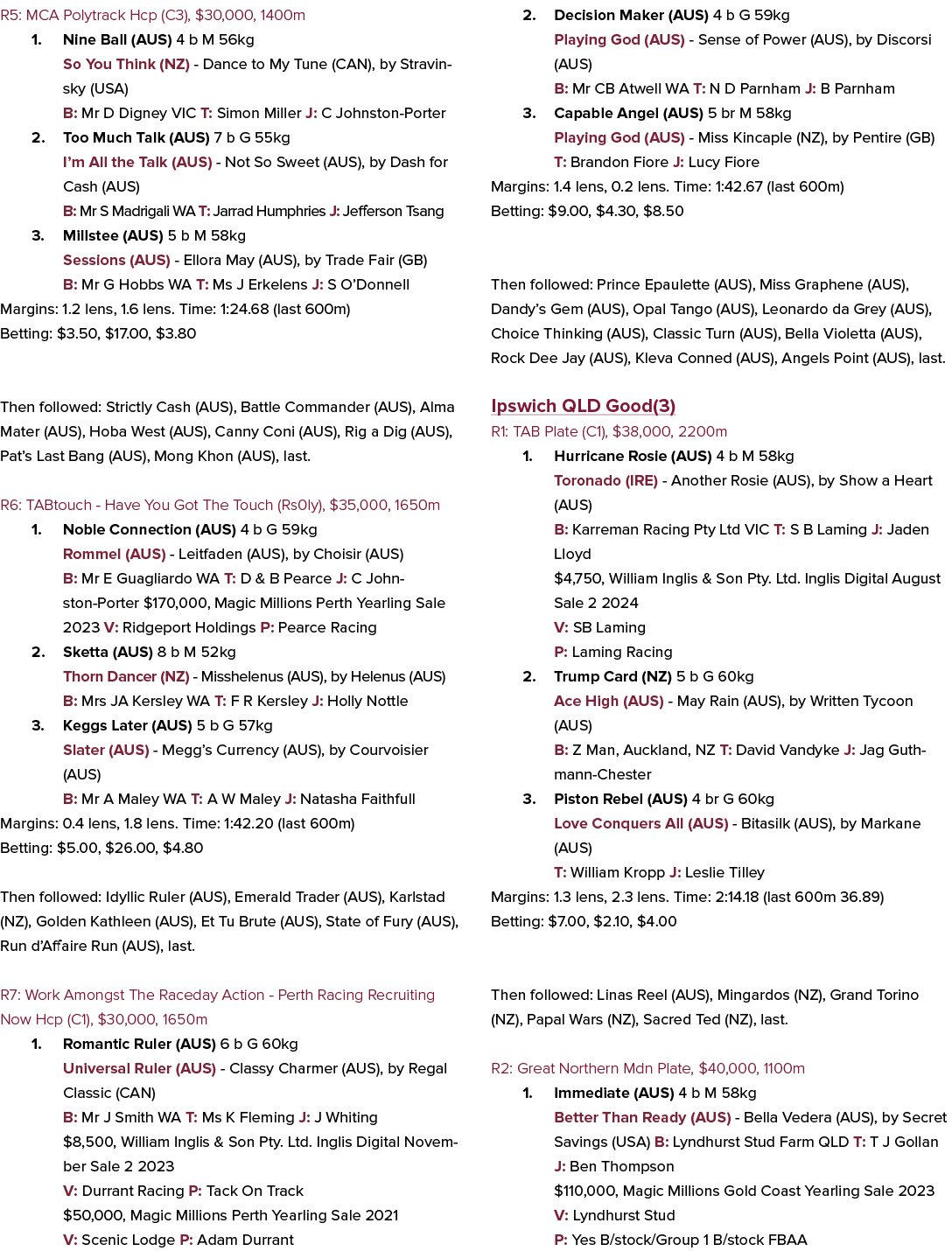 R5: MCA Polytrack Hcp (C3), $30,000, 1400m

1. Nine Ball (AUS) 4 b M 56kg

So You Think (NZ) - Dance to My Tune (CAN), by Stravinsky (USA)

B: Mr D Digney VIC T: Simon Miller J: C Johnston-Porter

2. Too Much Talk (AUS) 7 b G 55kg

I'm All the Talk (AUS) - Not So Sweet (AUS), by Dash for Cash (AUS)

B: Mr S Madrigali WA T: Jarrad Humphries J: Jefferson Tsang

3. Millstee (AUS) 5 b M 58kg

Sessions (AUS) - Ellora May (AUS), by Trade Fair (GB)

B: Mr G Hobbs WA T: Ms J Erkelens J: S O'Donnell

Margins: 1.2 lens, 1.6 lens. Time: 1:24.68 (last 600m)

Betting: $3.50, $17.00, $3.80

Then followed: Strictly Cash (AUS), Battle Commander (AUS), Alma Mater (AUS), Hoba West (AUS), Canny Coni (AUS), Rig a Dig (AUS), Pat's Last Bang (AUS), Mong Khon (AUS), last.

R6: TABtouch - Have You Got The Touch (Rs0ly), $35,000, 1650m

1. Noble Connection (AUS) 4 b G 59kg

Rommel (AUS) - Leitfaden (AUS), by Choisir (AUS)

B: Mr E Guagliardo WA T: D & B Pearce J: C Johnston-Porter $170,000, Magic Millions Perth Yearling Sale 2023 V: Ridgeport Holdings P: Pearce Racing

2. Sketta (AUS) 8 b M 52kg

Thorn Dancer (NZ) - Misshelenus (AUS), by Helenus (AUS)

B: Mrs JA Kersley WA T: F R Kersley J: Holly Nottle

3. Keggs Later (AUS) 5 b G 57kg

Slater (AUS) - Megg's Currency (AUS), by Courvoisier (AUS)

B: Mr A Maley WA T: A W Maley J: Natasha Faithfull

Margins: 0.4 lens, 1.8 lens. Time: 1:42.20 (last 600m)

Betting: $5.00, $26.00, $4.80

Then followed: Idyllic Ruler (AUS), Emerald Trader (AUS), Karlstad (NZ), Golden Kathleen (AUS), Et Tu Brute (AUS), State of Fury (AUS), Run d'Affaire Run (AUS), last.

R7: Work Amongst The Raceday Action - Perth Racing Recruiting Now Hcp (C1), $30,000, 1650m

1. Romantic Ruler (AUS) 6 b G 60kg

Universal Ruler (AUS) - Classy Charmer (AUS), by Regal Classic (CAN)

B: Mr J Smith WA T: Ms K Fleming J: J Whiting

$8,500, William Inglis & Son Pty. Ltd. Inglis Digital November Sale 2 2023

V: Durrant Racing P: Tack On Track

$50,000, Magic Millions Perth Yearling Sale 2021

V: Scenic Lodge P: Adam Durrant

2. Decision Maker (AUS) 4 b G 59kg

Playing God (AUS) - Sense of Power (AUS), by Discorsi (AUS)

B: Mr CB Atwell WA T: N D Parnham J: B Parnham

3. Capable Angel (AUS) 5 br M 58kg

Playing God (AUS) - Miss Kincaple (NZ), by Pentire (GB)

T: Brandon Fiore J: Lucy Fiore

Margins: 1.4 lens, 0.2 lens. Time: 1:42.67 (last 600m)

Betting: $9.00, $4.30, $8.50

Then followed: Prince Epaulette (AUS), Miss Graphene (AUS), Dandy's Gem (AUS), Opal Tango (AUS), Leonardo da Grey (AUS), Choice Thinking (AUS), Classic Turn (AUS), Bella Violetta (AUS), Rock Dee Jay (AUS), Kleva Conned (AUS), Angels Point (AUS), last.

Ipswich QLD Good(3)

R1: TAB Plate (C1), $38,000, 2200m

1. Hurricane Rosie (AUS) 4 b M 58kg

Toronado (IRE) - Another Rosie (AUS), by Show a Heart (AUS)

B: Karreman Racing Pty Ltd VIC T: S B Laming J: Jaden Lloyd

$4,750, William Inglis & Son Pty. Ltd. Inglis Digital August Sale 2 2024

V: SB Laming

P: Laming Racing

2. Trump Card (NZ) 5 b G 60kg

Ace High (AUS) - May Rain (AUS), by Written Tycoon (AUS)

B: Z Man, Auckland, NZ T: David Vandyke J: Jag Guthmann-Chester

3. Piston Rebel (AUS) 4 br G 60kg

Love Conquers All (AUS) - Bitasilk (AUS), by Markane (AUS)

T: William Kropp J: Leslie Tilley

Margins: 1.3 lens, 2.3 lens. Time: 2:14.18 (last 600m 36.89)

Betting: $7.00, $2.10, $4.00

Then followed: Linas Reel (AUS), Mingardos (NZ), Grand Torino (NZ), Papal Wars (NZ), Sacred Ted (NZ), last.

R2: Great Northern Mdn Plate, $40,000, 1100m

1. Immediate (AUS) 4 b M 58kg

Better Than Ready (AUS) - Bella Vedera (AUS), by Secret Savings (USA) B: Lyndhurst Stud Farm QLD T: T J Gollan J: Ben Thompson

$110,000, Magic Millions Gold Coast Yearling Sale 2023

V: Lyndhurst Stud

P: Yes B/stock/Group 1 B/stock FBAA